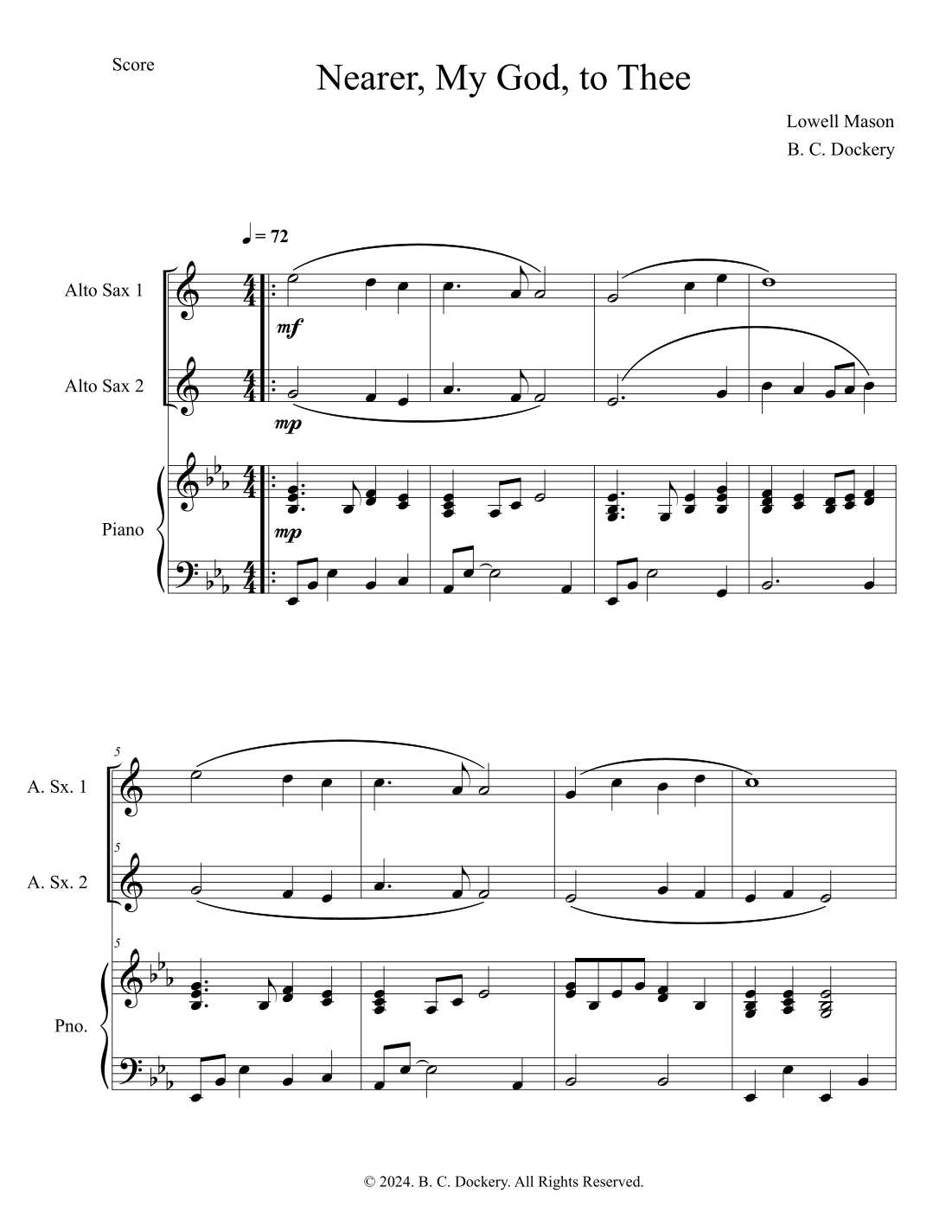 Score

Nearer, My God, to Thee

Lowell Mason
B. C. Dockery

♩ = 72

Alto Sax 1

mf

Alto Sax 2

mp

Piano

mp

5

A. Sx. 1

5

A. Sx. 2

5

Pno.

© 2024. B. C. Dockery. All Rights Reserved.